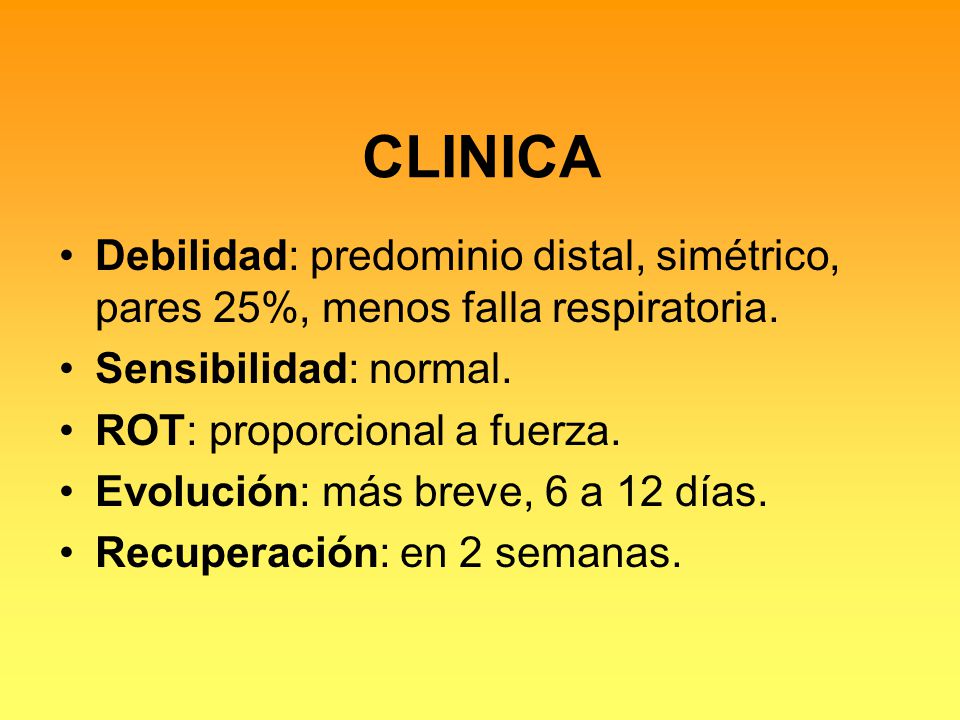 CLINICA

• Debilidad: predominio distal, simétrico, pares 25%, menos falla respiratoria.
• Sensibilidad: normal.
• ROT: proporcional a fuerza.
• Evolución: más breve, 6 a 12 días.
• Recuperación: en 2 semanas.